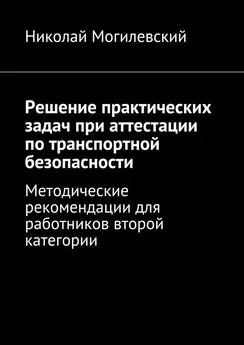 Николай Могилевский

Решение практических задач при аттестации по транспортной безопасности

Методические рекомендации для работников второй категории